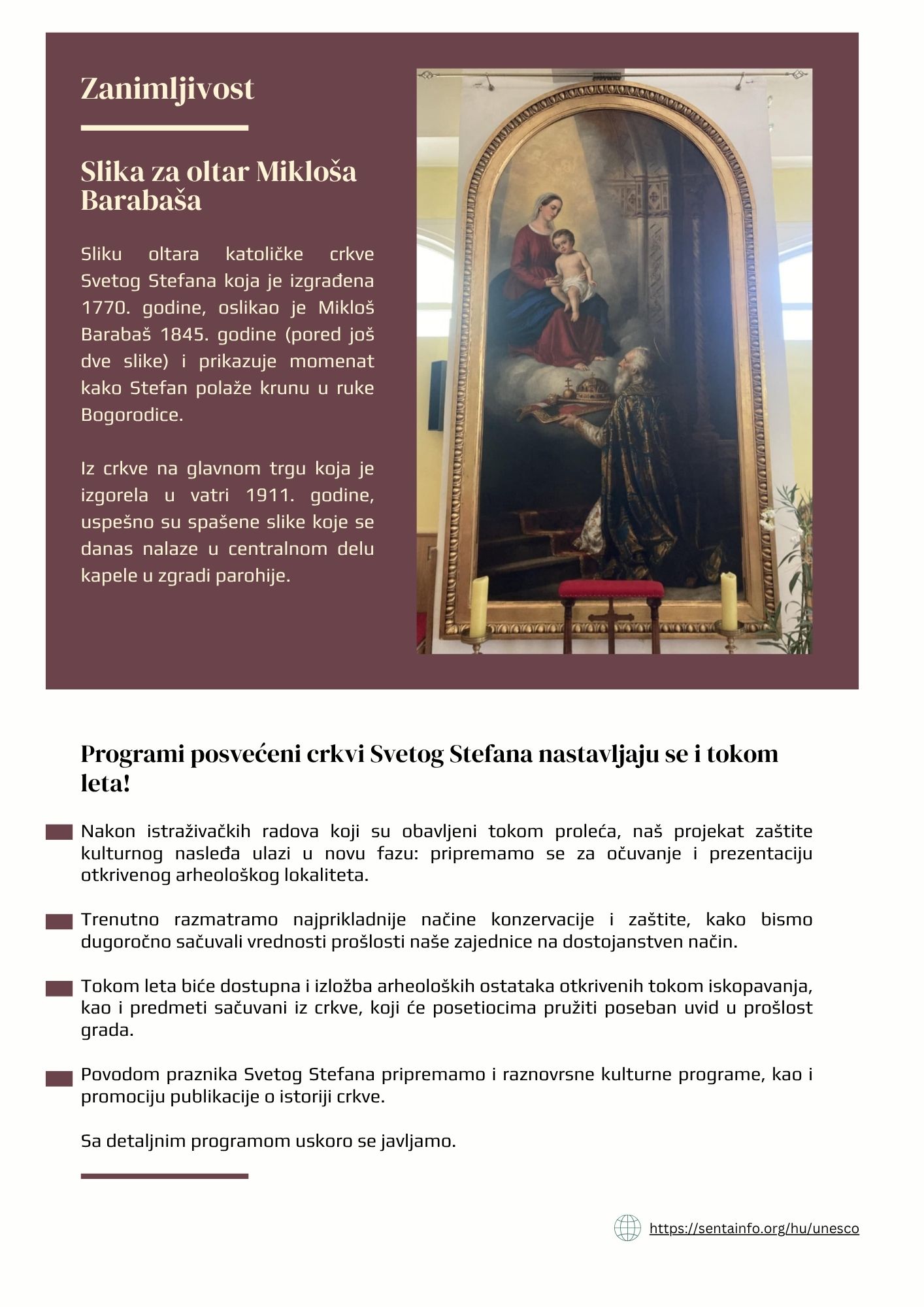 Zanimljivost

Slika za oltar Mikloša Barabaša

Sliku oltara katoličke crkve Svetog Stefana koja je izgrađena 1770. godine, oslikao je Mikloš Barabaš 1845. godine (pored još dve slike) i prikazuje momenat kako Stefan polaže krunu u ruke Bogorodice.

Iz crkve na glavnom trgu koja je izgorela u vatri 1911. godine, uspešno su spašene slike koje se danas nalaze u centralnom delu kapele u zgradi parohije.

Programi posvećeni crkvi Svetog Stefana nastavljaju se i tokom leta!

Nakon istraživačkih radova koji su obavljeni tokom proleća, naš projekat zaštite kulturnog nasleđa ulazi u novu fazu: pripremamo se za očuvanje i prezentaciju otkrivenog arheološkog lokaliteta.

Trenutno razmatramo najprikladnije načine konzervacije i zaštite, kako bismo dugoročno sačuvali vrednosti prošlosti naše zajednice na dostojanstven način.

Tokom leta biće dostupna i izložba arheoloških ostataka otkrivenih tokom iskopavanja, kao i predmeti sačuvani iz crkve, koji će posetiocima pružiti poseban uvid u prošlost grada.

Povodom praznika Svetog Stefana pripremamo i raznovrsne kulturne programe, kao i promociju publikacije o istoriji crkve.

Sa detaljnim programom uskoro se javljamo.

https://sentainfo.org/hu/unesco